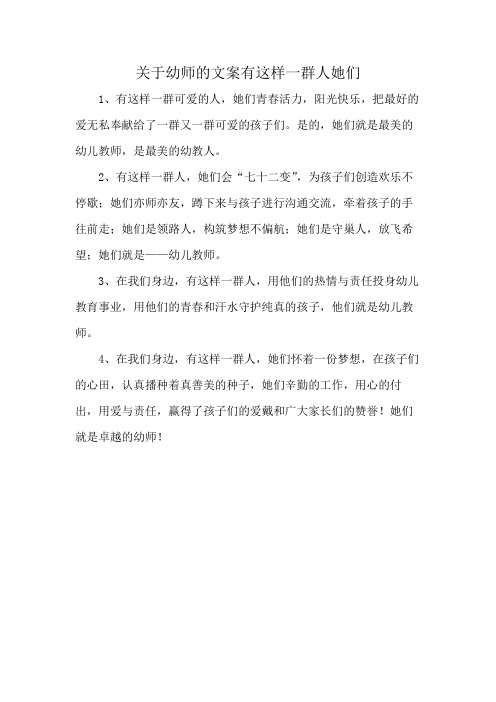 关于幼师的文案有这样一群人她们

1、有这样一群可爱的人，她们青春活力，阳光快乐，把最好的爱无私奉献给了一群又一群可爱的孩子们。是的，她们就是最美的幼儿教师，是最美的幼教人。

2、有这样一群人，她们会“七十二变”，为孩子们创造欢乐不停歇；她们亦师亦友，蹲下来与孩子进行沟通交流，牵着孩子的手往前走；她们是领路人，构筑梦想不偏航；她们是守巢人，放飞希望；她们就是——幼儿教师。

3、在我们身边，有这样一群人，用他们的热情与责任投身幼儿教育事业，用他们的青春和汗水守护纯真的孩子，他们就是幼儿教师。

4、在我们身边，有这样一群人，她们怀着一份梦想，在孩子们的心田，认真播种着真善美的种子，她们辛勤的工作，用心的付出，用爱与责任，赢得了孩子们的爱戴和广大家长们的赞誉！她们就是卓越的幼师！